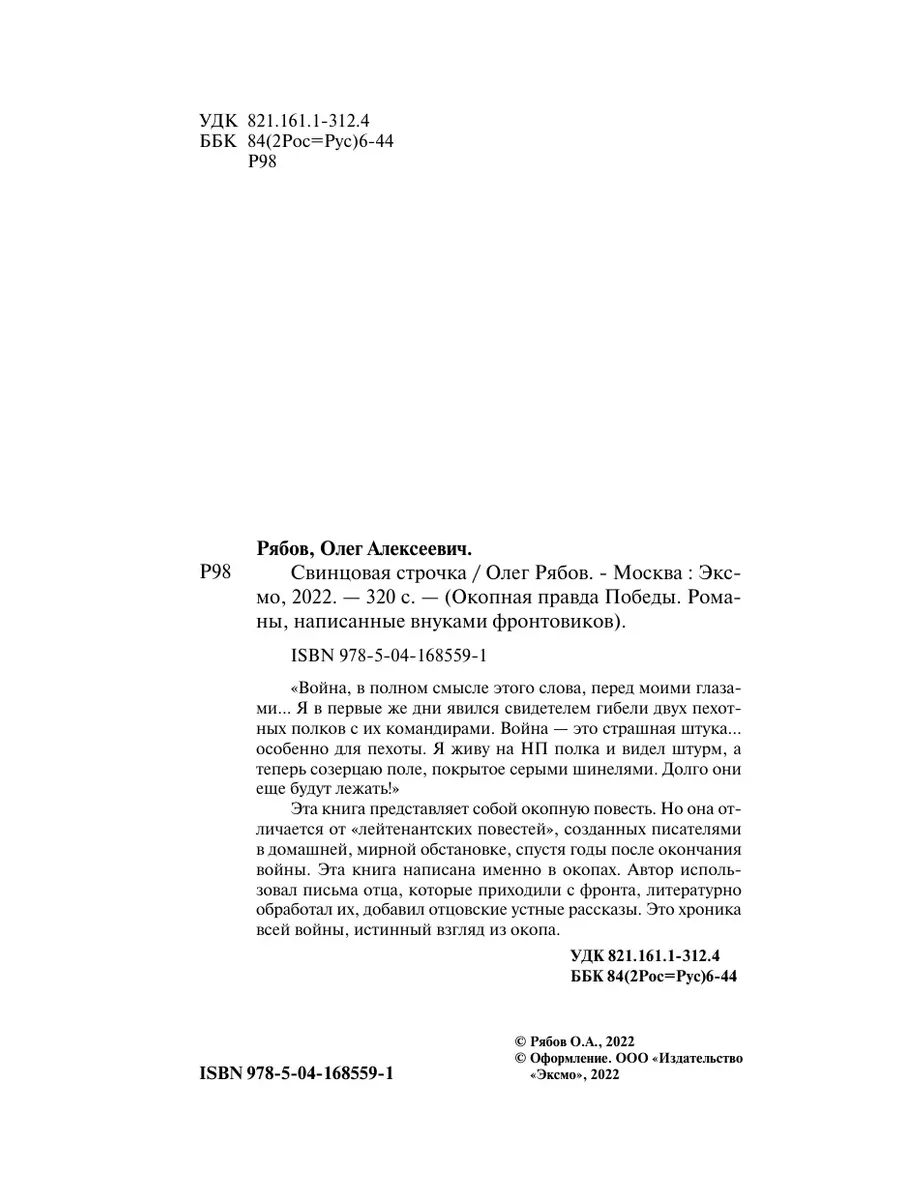 УДК 821.161.1-312.4
ББК 84(2Рос=Рус)6-44
Р98

Рябов, Олег Алексеевич.

Р98 Свинцовая строчка / Олег Рябов. - Москва : Эксмо, 2022. — 320 с. — (Окопная правда Победы. Романы, написанные внуками фронтовиков).

ISBN 978-5-04-168559-1

«Война, в полном смысле этого слова, перед моими глазами... Я в первые же дни явился свидетелем гибели двух пехотных полков с их командирами. Война — это страшная штука... особенно для пехоты. Я живу на НП полка и видел штурм, а теперь созерцаю поле, покрытое серыми шинелями. Долго они еще будут лежать!»

Эта книга представляет собой окопную повесть. Но она отличается от «лейтенантских повестей», созданных писателями в домашней, мирной обстановке, спустя годы после окончания войны. Эта книга написана именно в окопах. Автор использовал письма отца, которые приходили с фронта, литературно обработал их, добавил отцовские устные рассказы. Это хроника всей войны, истинный взгляд из окопа.

УДК 821.161.1-312.4
ББК 84(2Рос=Рус)6-44

© Рябов О.А., 2022
© Оформление. ООО «Издательство «Эксмо», 2022

ISBN 978-5-04-168559-1